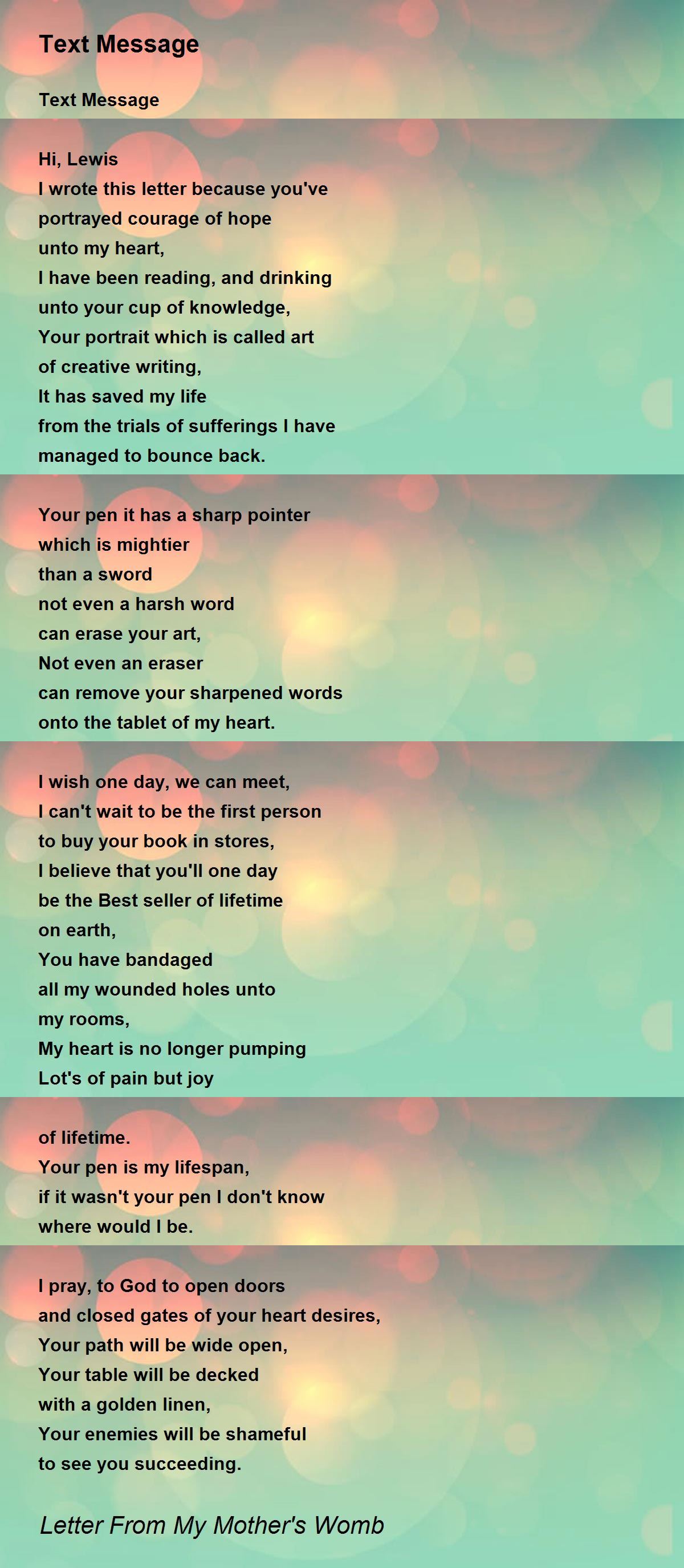 Text Message

Text Message

Hi, Lewis
I wrote this letter because you've
portrayed courage of hope
unto my heart,
I have been reading, and drinking
unto your cup of knowledge,
Your portrait which is called art
of creative writing,
It has saved my life
from the trials of sufferings I have
managed to bounce back.

Your pen it has a sharp pointer
which is mightier
than a sword
not even a harsh word
can erase your art,
Not even an eraser
can remove your sharpened words
onto the tablet of my heart.

I wish one day, we can meet,
I can't wait to be the first person
to buy your book in stores,
I believe that you'll one day
be the Best seller of lifetime
on earth,
You have bandaged
all my wounded holes unto
my rooms,
My heart is no longer pumping
Lot's of pain but joy

of lifetime.
Your pen is my lifespan,
if it wasn't your pen I don't know
where would I be.

I pray, to God to open doors
and closed gates of your heart desires,
Your path will be wide open,
Your table will be decked
with a golden linen,
Your enemies will be shameful
to see you succeeding.

Letter From My Mother's Womb